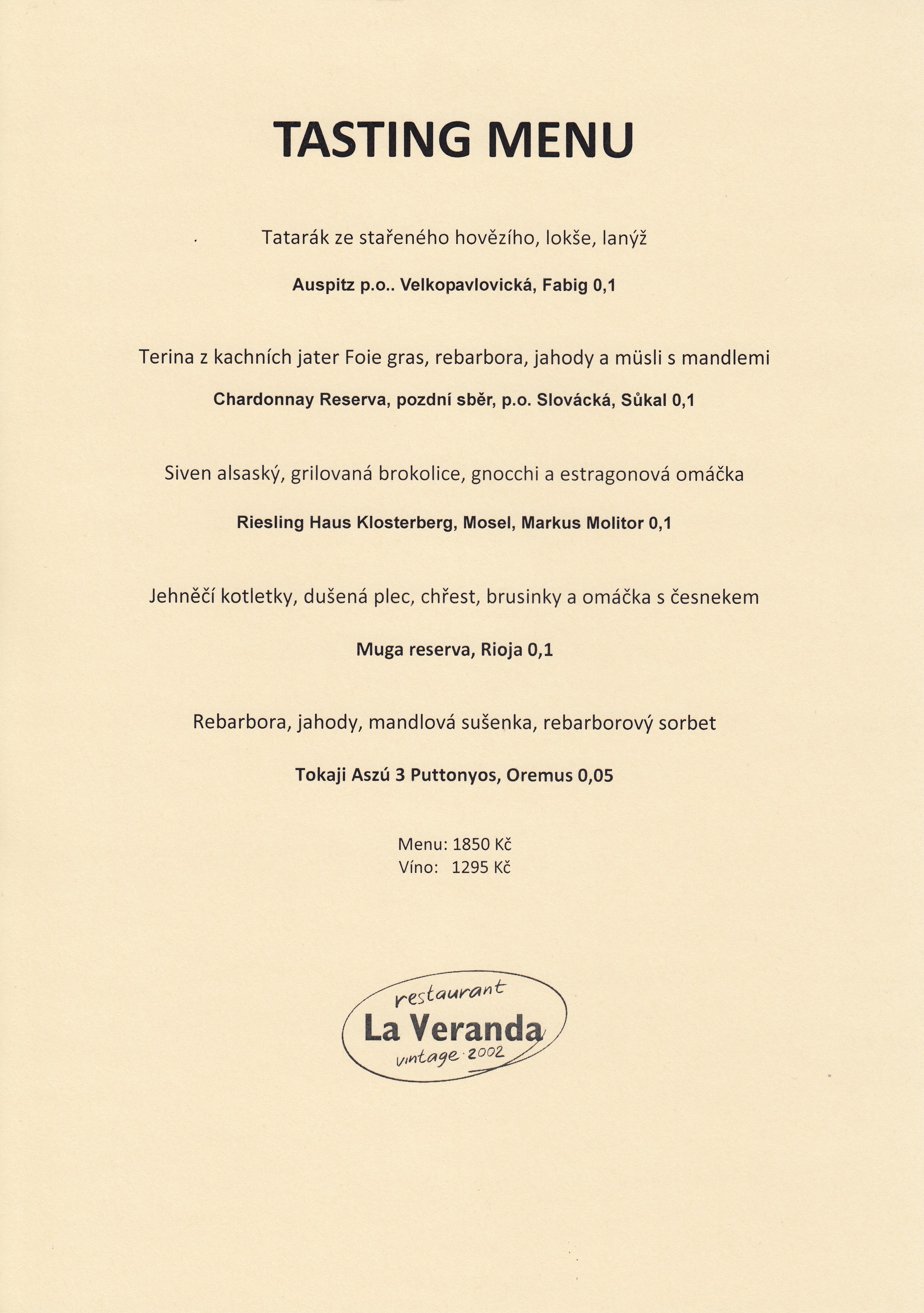 TASTING MENU

Tatarák ze stařeného hovězího, lokše, lanýž

Auspitz p.o.. Velkopavlovická, Fabig 0,1

Terina z kachních jater Foie gras, rebarbora, jahody a müsli s mandlemi

Chardonnay Reserva, pozdní sběr, p.o. Slovácká, Sůkal 0,1

Siven alsaský, grilovaná brokolice, gnocchi a estragonová omáčka

Riesling Haus Klosterberg, Mosel, Markus Molitor 0,1

Jehněčí kotletky, dušená plec, chřest, brusinky a omáčka s česnekem

Muga reserva, Rioja 0,1

Rebarbora, jahody, mandlová sušenka, rebarborový sorbet

Tokaji Aszú 3 Puttonyos, Oremus 0,05

Menu: 1850 Kč
Víno: 1295 Kč

restaurant
La Veranda
vintage 2002